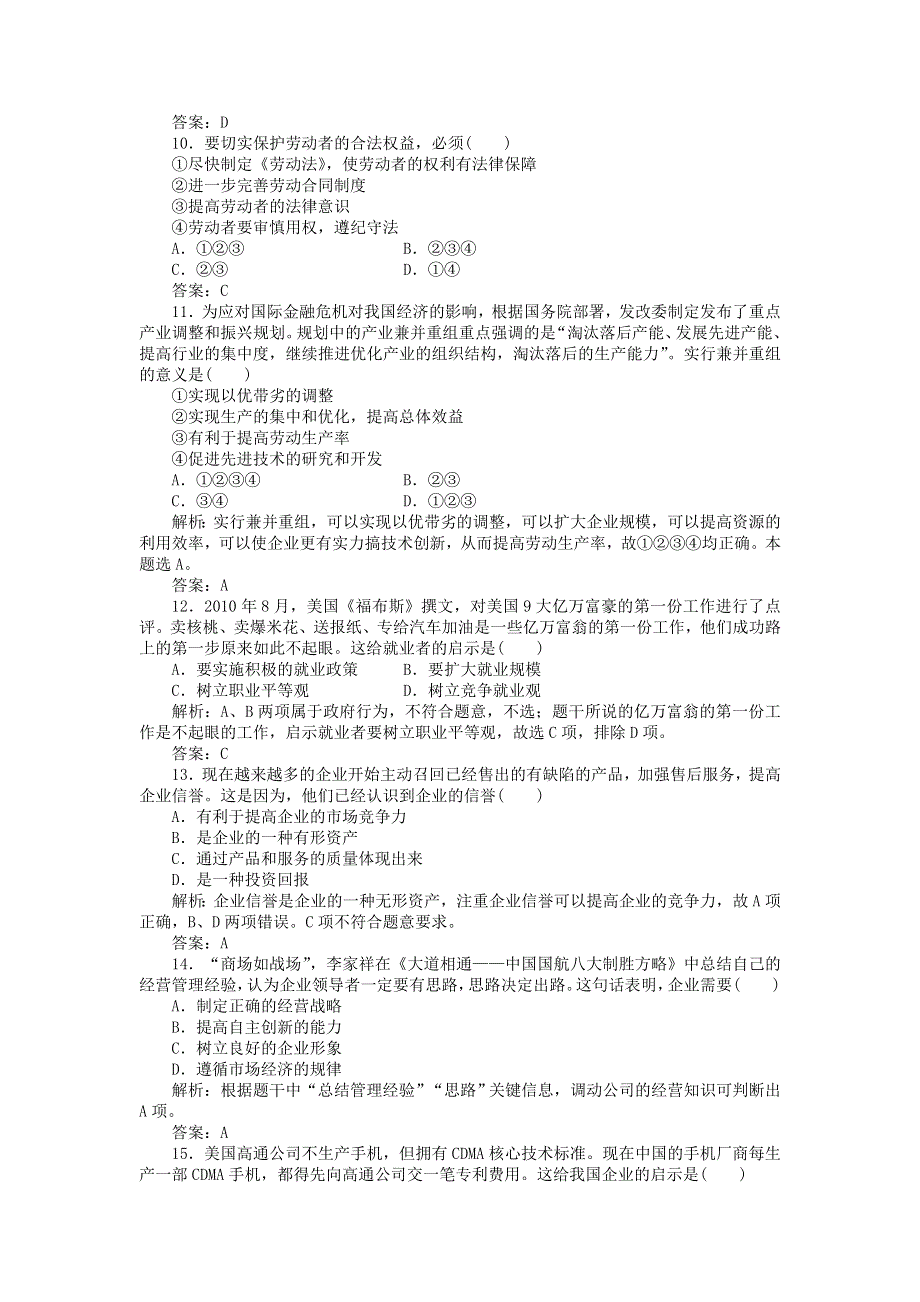 答案：D
10．要切实保护劳动者的合法权益，必须(　　)
①尽快制定《劳动法》，使劳动者的权利有法律保障
②进一步完善劳动合同制度
③提高劳动者的法律意识
④劳动者要审慎用权，遵纪守法
A．①②③　　B．②③④
C．②③　　D．①④
答案：C
11．为应对国际金融危机对我国经济的影响，根据国务院部署，发改委制定发布了重点产业调整和振兴规划。规划中的产业兼并重组重点强调的是“淘汰落后产能、发展先进产能、提高行业的集中度，继续推进优化产业的组织结构，淘汰落后的生产能力”。实行兼并重组的意义是(　　)
①实现以优带劣的调整
②实现生产的集中和优化，提高总体效益
③有利于提高劳动生产率
④促进先进技术的研究和开发
A．①②③④　　B．②③
C．③④　　D．①②③
解析：实行兼并重组，可以实现以优带劣的调整，可以扩大企业规模，可以提高资源的利用效率，可以使企业更有实力搞技术创新，从而提高劳动生产率，故①②③④均正确。本题选A。
答案：A
12．2010年8月，美国《福布斯》撰文，对美国9大亿万富豪的第一份工作进行了点评。卖核桃、卖爆米花、送报纸、专给汽车加油是一些亿万富翁的第一份工作，他们成功路上的第一步原来如此不起眼。这给就业者的启示是(　　)
A．要实施积极的就业政策　　B．要扩大就业规模
C．树立职业平等观　　D．树立竞争就业观
解析：A、B两项属于政府行为，不符合题意，不选；题干所说的亿万富翁的第一份工作是不起眼的工作，启示就业者要树立职业平等观，故选C项，排除D项。
答案：C
13．现在越来越多的企业开始主动召回已经售出的有缺陷的产品，加强售后服务，提高企业信誉。这是因为，他们已经认识到企业的信誉(　　)
A．有利于提高企业的市场竞争力
B．是企业的一种有形资产
C．通过产品和服务的质量体现出来
D．是一种投资回报
解析：企业信誉是企业的一种无形资产，注重企业信誉可以提高企业的竞争力，故A项正确，B、D两项错误。C项不符合题意要求。
答案：A
14．“商场如战场”，李家祥在《大道相通——中国国航八大制胜方略》中总结自己的经营管理经验，认为企业领导者一定要有思路，思路决定出路。这句话表明，企业需要(　　)
A．制定正确的经营战略
B．提高自主创新的能力
C．树立良好的企业形象
D．遵循市场经济的规律
解析：根据题干中“总结管理经验”“思路”关键信息，调动公司的经营知识可判断出A项。
答案：A
15．美国高通公司不生产手机，但拥有CDMA核心技术标准。现在中国的手机厂商每生产一部CDMA手机，都得先向高通公司交一笔专利费用。这给我国企业的启示是(　　)